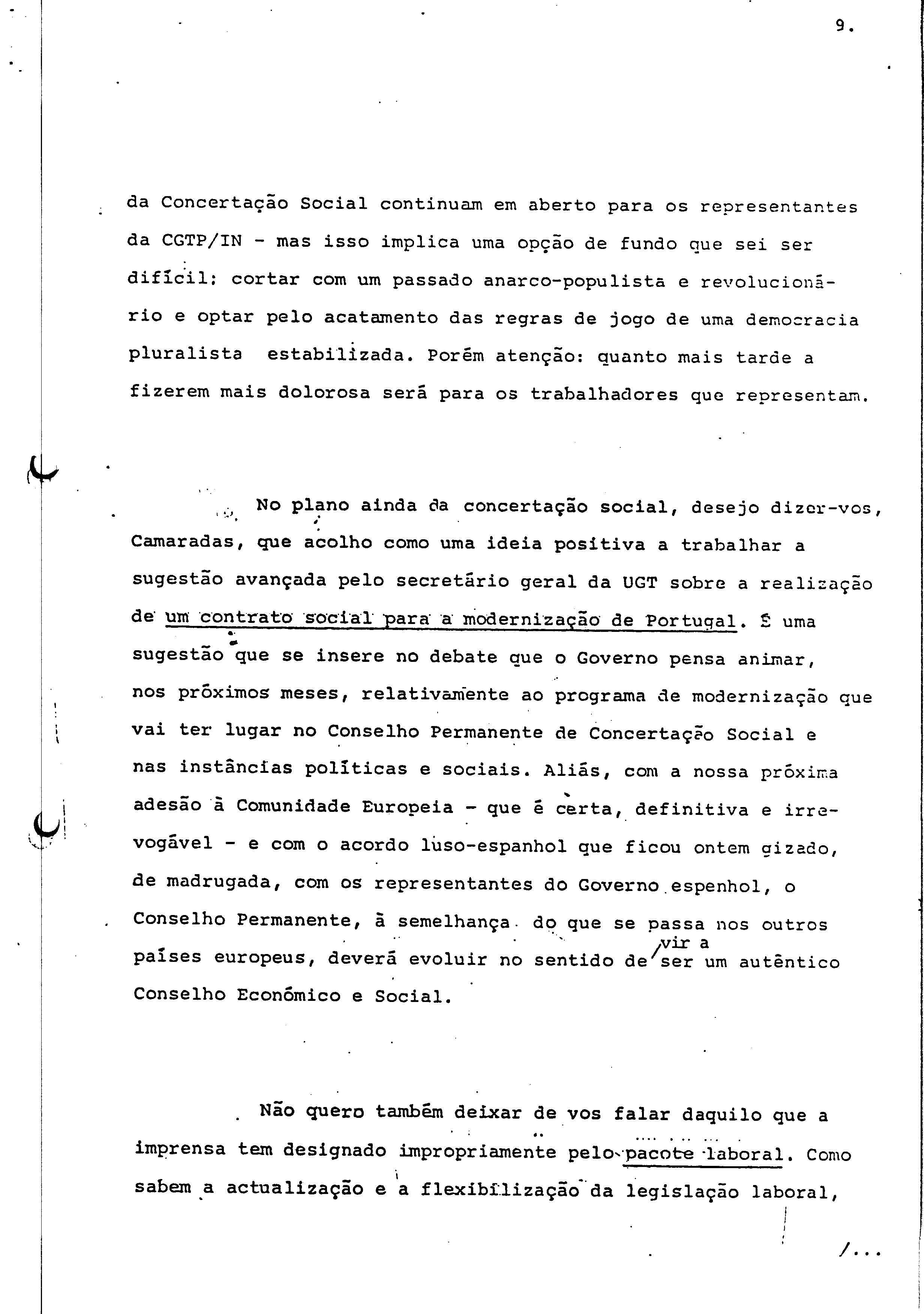 9.

da Concertação Social continuam em aberto para os representantes da CGTP/IN - mas isso implica uma opção de fundo que sei ser difícil: cortar com um passado anarco-populista e revolucionário e optar pelo acatamento das regras de jogo de uma democracia pluralista estabilizada. Porém atenção: quanto mais tarde a fizerem mais dolorosa será para os trabalhadores que representam.

No plano ainda da concertação social, desejo dizer-vos, Camaradas, que acolho como uma ideia positiva a trabalhar a sugestão avançada pelo secretário geral da UGT sobre a realização de um contrato social para a modernização de Portugal. É uma sugestão que se insere no debate que o Governo pensa animar, nos próximos meses, relativamente ao programa de modernização que vai ter lugar no Conselho Permanente de Concertação Social e nas instâncias políticas e sociais. Aliás, com a nossa próxima adesão à Comunidade Europeia - que é certa, definitiva e irrevogável - e com o acordo luso-espanhol que ficou ontem gizado, de madrugada, com os representantes do Governo espenhol, o Conselho Permanente, à semelhança do que se passa nos outros países europeus, deverá evoluir no sentido de vir a ser um autêntico Conselho Económico e Social.

Não quero também deixar de vos falar daquilo que a imprensa tem designado impropriamente pelo pacote laboral. Como sabem a actualização e a flexibilização da legislação laboral,

/...